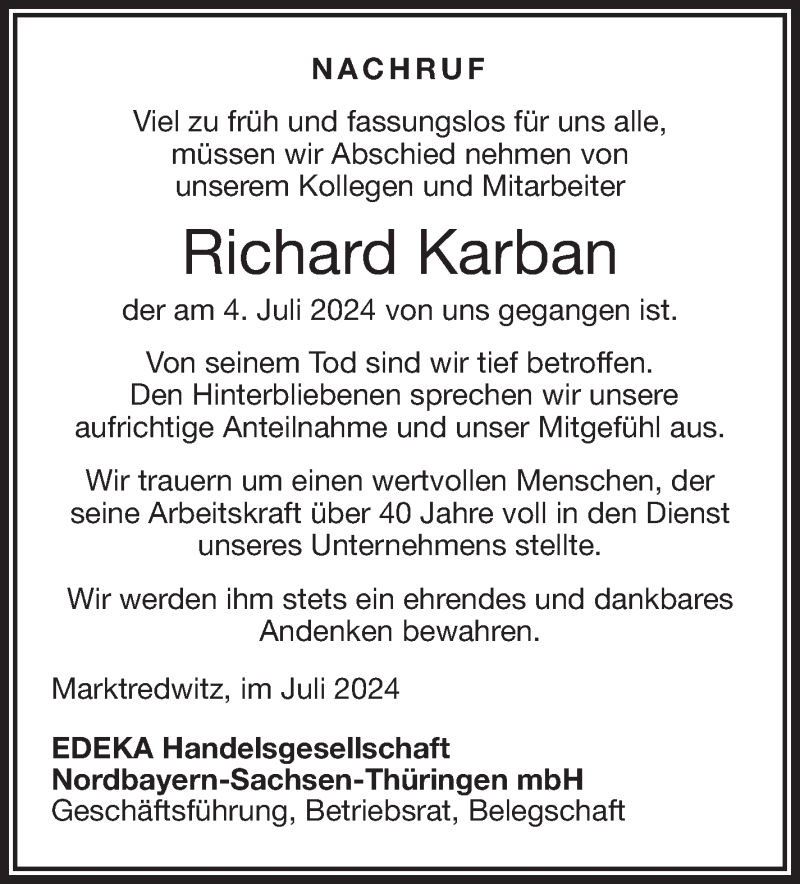 NACHRUF

Viel zu früh und fassungslos für uns alle, müssen wir Abschied nehmen von unserem Kollegen und Mitarbeiter

Richard Karban

der am 4. Juli 2024 von uns gegangen ist.

Von seinem Tod sind wir tief betroffen. Den Hinterbliebenen sprechen wir unsere aufrichtige Anteilnahme und unser Mitgefühl aus.

Wir trauern um einen wertvollen Menschen, der seine Arbeitskraft über 40 Jahre voll in den Dienst unseres Unternehmens stellte.

Wir werden ihm stets ein ehrendes und dankbares Andenken bewahren.

Marktredwitz, im Juli 2024

EDEKA Handelsgesellschaft
Nordbayern-Sachsen-Thüringen mbH
Geschäftsführung, Betriebsrat, Belegschaft